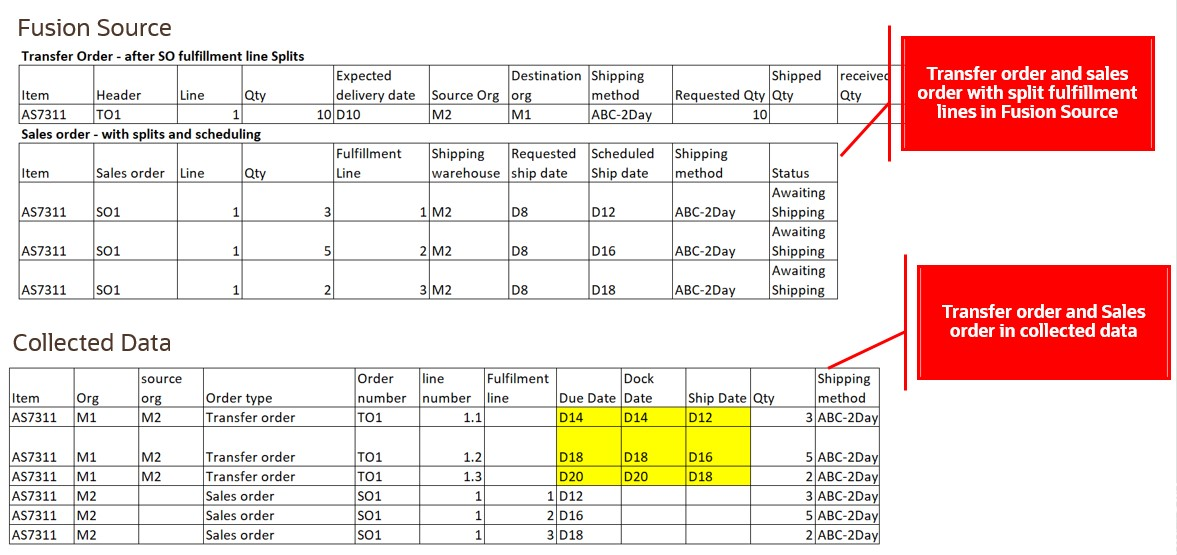 Fusion Source

Transfer Order - after SO fulfillment line Splits

| Item | Header | Line | Qty | Expected delivery date | Source Org | Destination org | Shipping method | Requested Qty | Shipped Qty | received Qty |
|---|---|---|---|---|---|---|---|---|---|---|
| AS7311 | TO1 | 1 | 10 | D10 | M2 | M1 | ABC-2Day | 10 | | |

Sales order - with splits and scheduling

| Item | Sales order | Line | Qty | Fulfillment Line | Shipping warehouse | Requested ship date | Scheduled Ship date | Shipping method | Status |
|---|---|---|---|---|---|---|---|---|---|
| AS7311 | SO1 | 1 | 3 | 1 | M2 | D8 | D12 | ABC-2Day | Awaiting Shipping |
| AS7311 | SO1 | 1 | 5 | 2 | M2 | D8 | D16 | ABC-2Day | Awaiting Shipping |
| AS7311 | SO1 | 1 | 2 | 3 | M2 | D8 | D18 | ABC-2Day | Awaiting Shipping |

Transfer order and sales order with split fulfillment lines in Fusion Source

Collected Data

| Item | Org | source org | Order type | Order number | line number | Fulfilment line | Due Date | Dock Date | Ship Date | Qty | Shipping method |
|---|---|---|---|---|---|---|---|---|---|---|---|
| AS7311 | M1 | M2 | Transfer order | TO1 | 1.1 | | D14 | D14 | D12 | 3 | ABC-2Day |
| AS7311 | M1 | M2 | Transfer order | TO1 | 1.2 | | D18 | D18 | D16 | 5 | ABC-2Day |
| AS7311 | M1 | M2 | Transfer order | TO1 | 1.3 | | D20 | D20 | D18 | 2 | ABC-2Day |
| AS7311 | M2 | | Sales order | SO1 | 1 | 1 | D12 | | | 3 | ABC-2Day |
| AS7311 | M2 | | Sales order | SO1 | 1 | 2 | D16 | | | 5 | ABC-2Day |
| AS7311 | M2 | | Sales order | SO1 | 1 | 3 | D18 | | | 2 | ABC-2Day |

Transfer order and Sales order in collected data